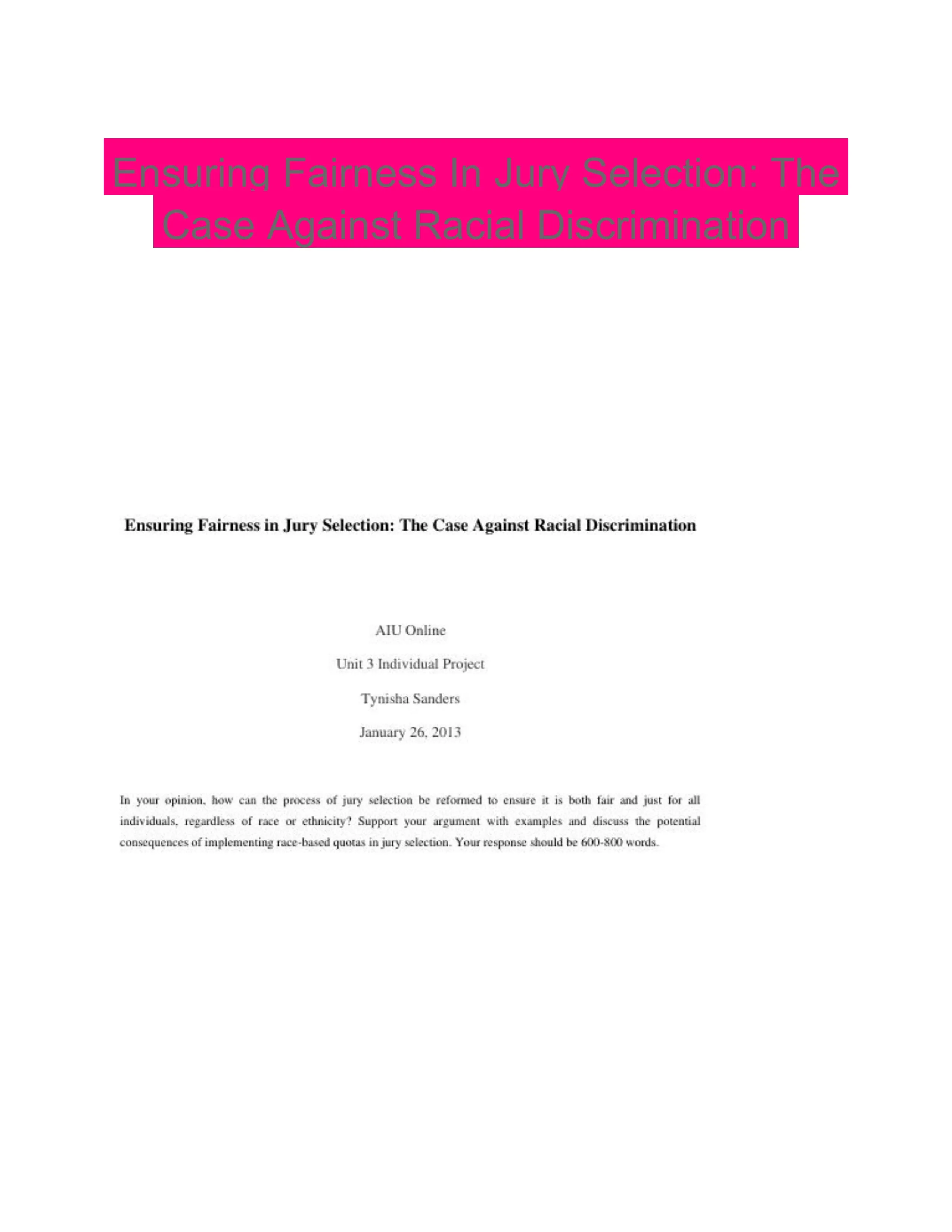 Ensuring Fairness In Jury Selection: The Case Against Racial Discrimination

Ensuring Fairness in Jury Selection: The Case Against Racial Discrimination

AIU Online

Unit 3 Individual Project

Tynisha Sanders

January 26, 2013

In your opinion, how can the process of jury selection be reformed to ensure it is both fair and just for all individuals, regardless of race or ethnicity? Support your argument with examples and discuss the potential consequences of implementing race-based quotas in jury selection. Your response should be 600-800 words.